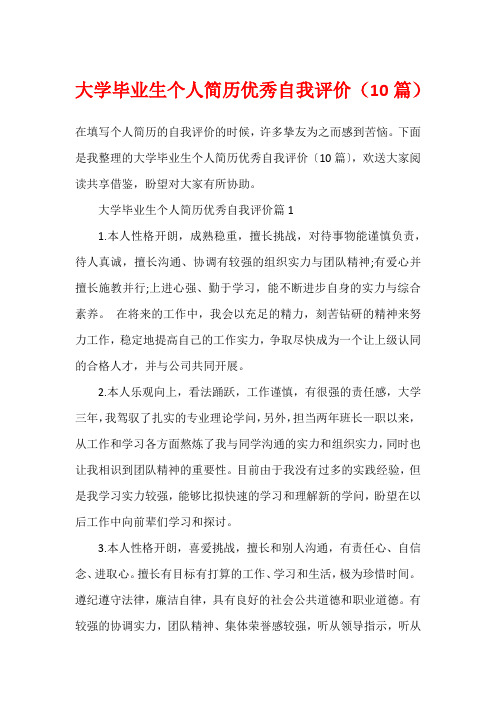 大学毕业生个人简历优秀自我评价（10 篇）

在填写个人简历的自我评价的时候，许多挚友为之而感到苦恼。下面是我整理的大学毕业生个人简历优秀自我评价〔10 篇〕，欢送大家阅读共享借鉴，盼望对大家有所协助。

大学毕业生个人简历优秀自我评价篇 1

1.本人性格开朗，成熟稳重，擅长挑战，对待事物能谨慎负责，待人真诚，擅长沟通、协调有较强的组织实力与团队精神;有爱心并擅长施教并行;上进心强、勤于学习，能不断进步自身的实力与综合素养。 在将来的工作中，我会以充足的精力，刻苦钻研的精神来努力工作，稳定地提高自己的工作实力，争取尽快成为一个让上级认同的合格人才，并与公司共同开展。

2.本人乐观向上，看法踊跃，工作谨慎，有很强的责任感，大学三年，我驾驭了扎实的专业理论学问，另外，担当两年班长一职以来，从工作和学习各方面熬炼了我与同学沟通的实力和组织实力，同时也让我相识到团队精神的重要性。目前由于我没有过多的实践经验，但是我学习实力较强，能够比拟快速的学习和理解新的学问，盼望在以后工作中向前辈们学习和探讨。

3.本人性格开朗，喜爱挑战，擅长和别人沟通，有责任心、自信念、进取心。擅长有目标有打算的工作、学习和生活，极为珍惜时间。遵纪遵守法律，廉洁自律，具有良好的社会公共道德和职业道德。有较强的协调实力，团队精神、集体荣誉感较强，听从领导指示，听从